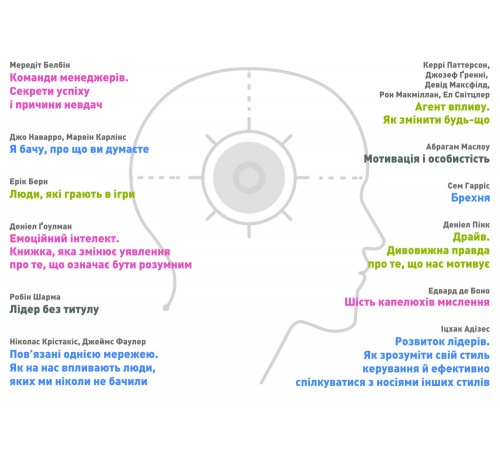 Мередіт Белбін
Команди менеджерів. Секрети успіху і причини невдач

Джо Наварро, Марвін Карлінс
Я бачу, про що ви думаєте

Ерік Берн
Люди, які грають в ігри

Деніел Ґоулман
Емоційний інтелект. Книжка, яка змінює уявлення про те, що означає бути розумним

Робін Шарма
Лідер без титулу

Ніколас Крістакіс, Джеймс Фаулер
Пов'язані однією мережею. Як на нас впливають люди, яких ми ніколи не бачили

Керрі Паттерсон, Джозеф Ґренні, Девід Максфілд, Рон Макміллан, Ел Світцлер
Агент впливу. Як змінити будь-що

Абрагам Маслоу
Мотивація і особистість

Сем Гарріс
Брехня

Деніел Пінк
Драйв. Дивовижна правда про те, що нас мотивує

Едвард де Боно
Шість капелюхів мислення

Іцхак Адізес
Розвиток лідерів. Як зрозуміти свій стиль керування й ефективно спілкуватися з носіями інших стилів